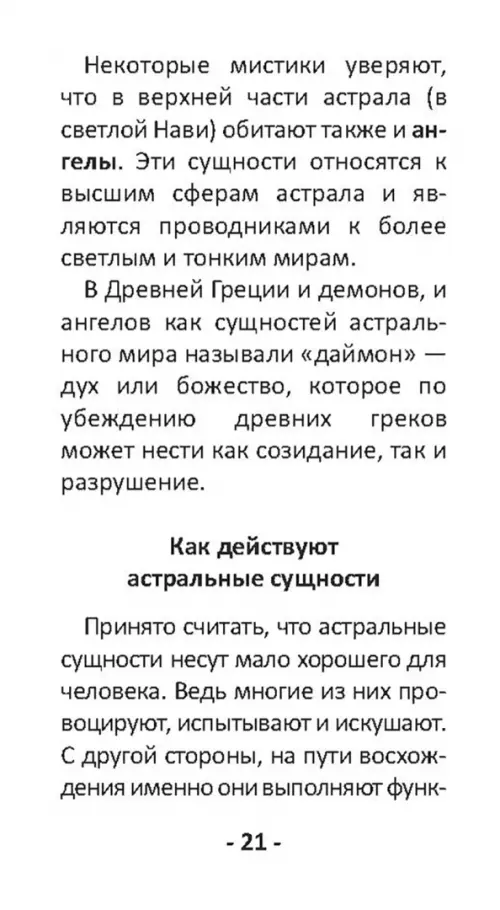 Некоторые мистики уверяют, что в верхней части астрала (в светлой Нави) обитают также и ангелы. Эти сущности относятся к высшим сферам астрала и являются проводниками к более светлым и тонким мирам.

В Древней Греции и демонов, и ангелов как сущностей астрального мира называли «даймон» — дух или божество, которое по убеждению древних греков может нести как созидание, так и разрушение.

Как действуют астральные сущности

Принято считать, что астральные сущности несут мало хорошего для человека. Ведь многие из них провоцируют, испытывают и искушают. С другой стороны, на пути восхождения именно они выполняют функ-

- 21 -